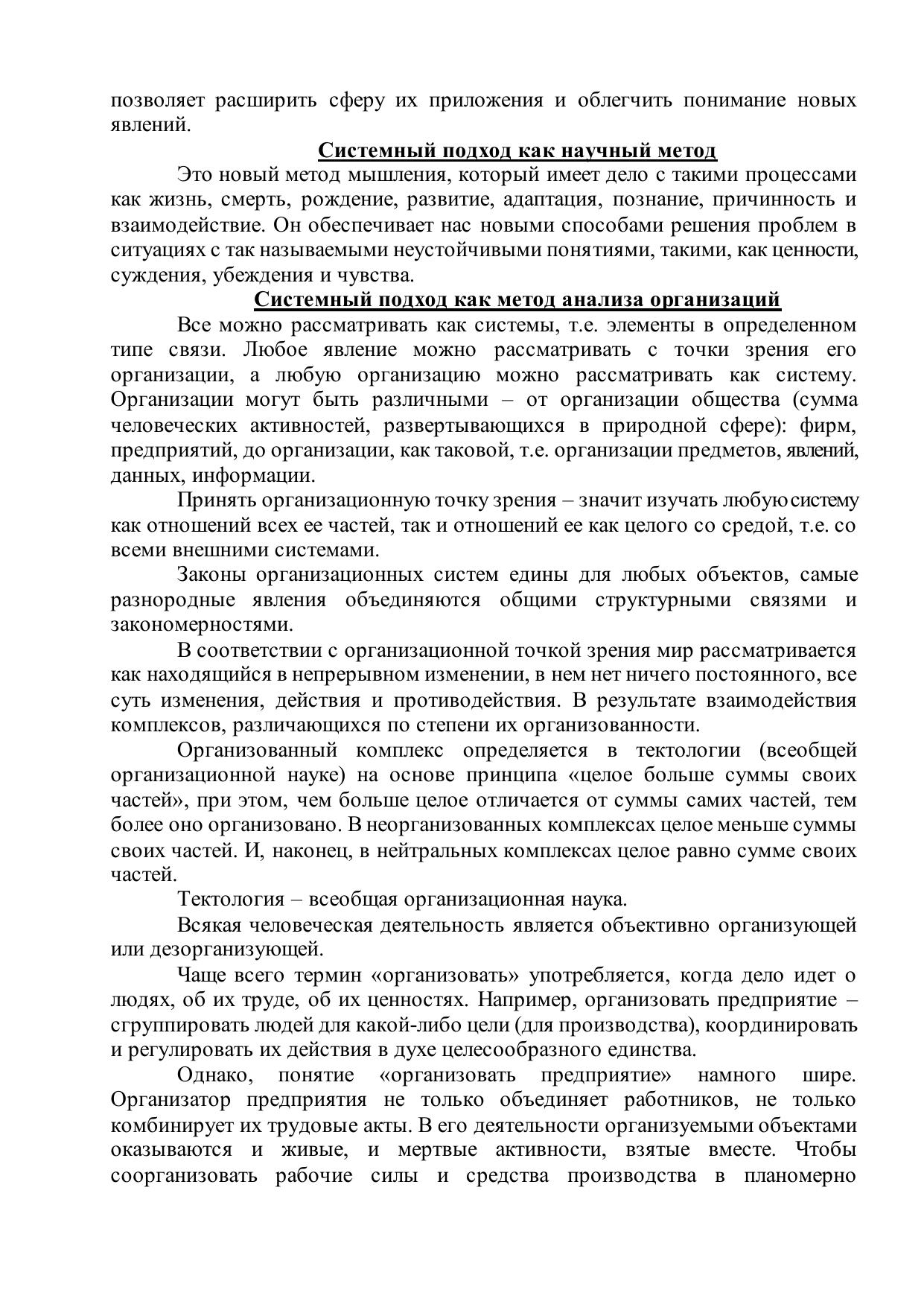 позволяет расширить сферу их приложения и облегчить понимание новых явлений.

Системный подход как научный метод

Это новый метод мышления, который имеет дело с такими процессами как жизнь, смерть, рождение, развитие, адаптация, познание, причинность и взаимодействие. Он обеспечивает нас новыми способами решения проблем в ситуациях с так называемыми неустойчивыми понятиями, такими, как ценности, суждения, убеждения и чувства.

Системный подход как метод анализа организаций

Все можно рассматривать как системы, т.е. элементы в определенном типе связи. Любое явление можно рассматривать с точки зрения его организации, а любую организацию можно рассматривать как систему. Организации могут быть различными – от организации общества (сумма человеческих активностей, развертывающихся в природной сфере): фирм, предприятий, до организации, как таковой, т.е. организации предметов, явлений, данных, информации.

Принять организационную точку зрения – значит изучать любую систему как отношений всех ее частей, так и отношений ее как целого со средой, т.е. со всеми внешними системами.

Законы организационных систем едины для любых объектов, самые разнородные явления объединяются общими структурными связями и закономерностями.

В соответствии с организационной точкой зрения мир рассматривается как находящийся в непрерывном изменении, в нем нет ничего постоянного, все суть изменения, действия и противодействия. В результате взаимодействия комплексов, различающихся по степени их организованности.

Организованный комплекс определяется в тектологии (всеобщей организационной науке) на основе принципа «целое больше суммы своих частей», при этом, чем больше целое отличается от суммы самих частей, тем более оно организовано. В неорганизованных комплексах целое меньше суммы своих частей. И, наконец, в нейтральных комплексах целое равно сумме своих частей.

Тектология – всеобщая организационная наука.

Всякая человеческая деятельность является объективно организующей или дезорганизующей.

Чаще всего термин «организовать» употребляется, когда дело идет о людях, об их труде, об их ценностях. Например, организовать предприятие – сгруппировать людей для какой-либо цели (для производства), координировать и регулировать их действия в духе целесообразного единства.

Однако, понятие «организовать предприятие» намного шире. Организатор предприятия не только объединяет работников, не только комбинирует их трудовые акты. В его деятельности организуемыми объектами оказываются и живые, и мертвые активности, взятые вместе. Чтобы соорганизовать рабочие силы и средства производства в планомерно